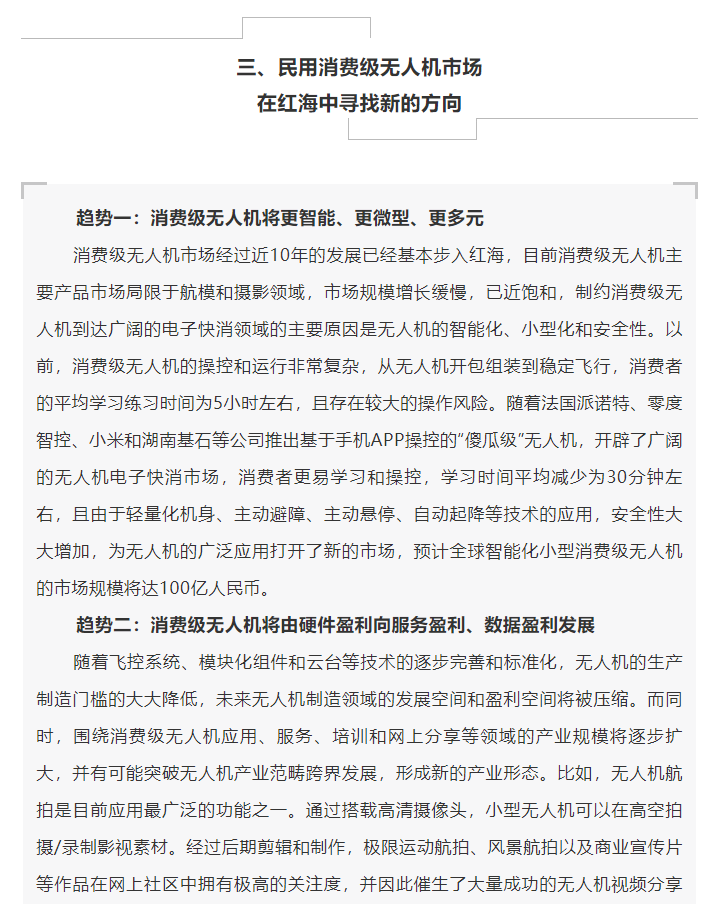 三、民用消费级无人机市场
在红海中寻找新的方向

趋势一：消费级无人机将更智能、更微型、更多元

消费级无人机市场经过近10年的发展已经基本步入红海，目前消费级无人机主要产品市场局限于航模和摄影领域，市场规模增长缓慢，已近饱和，制约消费级无人机到达广阔的电子快消领域的主要原因是无人机的智能化、小型化和安全性。以前，消费级无人机的操控和运行非常复杂，从无人机开包组装到稳定飞行，消费者的平均学习练习时间为5小时左右，且存在较大的操作风险。随着法国派诺特、零度智控、小米和湖南基石等公司推出基于手机APP操控的“傻瓜级”无人机，开辟了广阔的无人机电子快消市场，消费者更易学习和操控，学习时间平均减少为30分钟左右，且由于轻量化机身、主动避障、主动悬停、自动起降等技术的应用，安全性大大增加，为无人机的广泛应用打开了新的市场，预计全球智能化小型消费级无人机的市场规模将达100亿人民币。

趋势二：消费级无人机将由硬件盈利向服务盈利、数据盈利发展

随着飞控系统、模块化组件和云台等技术的逐步完善和标准化，无人机的生产制造门槛的大大降低，未来无人机制造领域的发展空间和盈利空间将被压缩。而同时，围绕消费级无人机应用、服务、培训和网上分享等领域的产业规模将逐步扩大，并有可能突破无人机产业范畴跨界发展，形成新的产业形态。比如，无人机航拍是目前应用最广泛的功能之一。通过搭载高清摄像头，小型无人机可以在高空拍摄/录制影视素材。经过后期剪辑和制作，极限运动航拍、风景航拍以及商业宣传片等作品在网上社区中拥有极高的关注度，并因此催生了大量成功的无人机视频分享